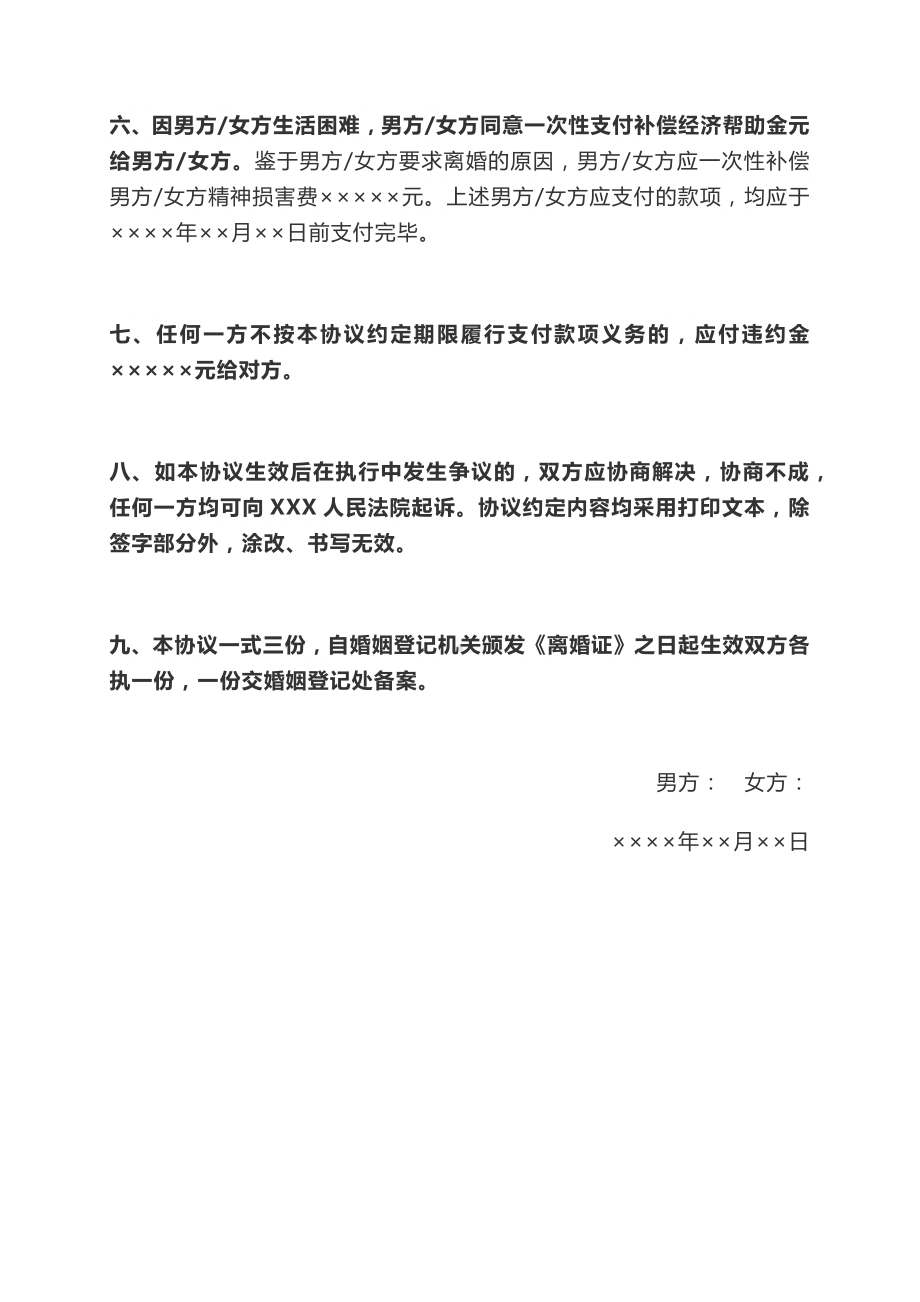 六、因男方/女方生活困难，男方/女方同意一次性支付补偿经济帮助金元给男方/女方。鉴于男方/女方要求离婚的原因，男方/女方应一次性补偿男方/女方精神损害费×××××元。上述男方/女方应支付的款项，均应于××××年××月××日前支付完毕。

七、任何一方不按本协议约定期限履行支付款项义务的，应付违约金×××××元给对方。

八、如本协议生效后在执行中发生争议的，双方应协商解决，协商不成，任何一方均可向 XXX 人民法院起诉。协议约定内容均采用打印文本，除签字部分外，涂改、书写无效。

九、本协议一式三份，自婚姻登记机关颁发《离婚证》之日起生效双方各执一份，一份交婚姻登记处备案。

男方：　女方：

××××年××月××日